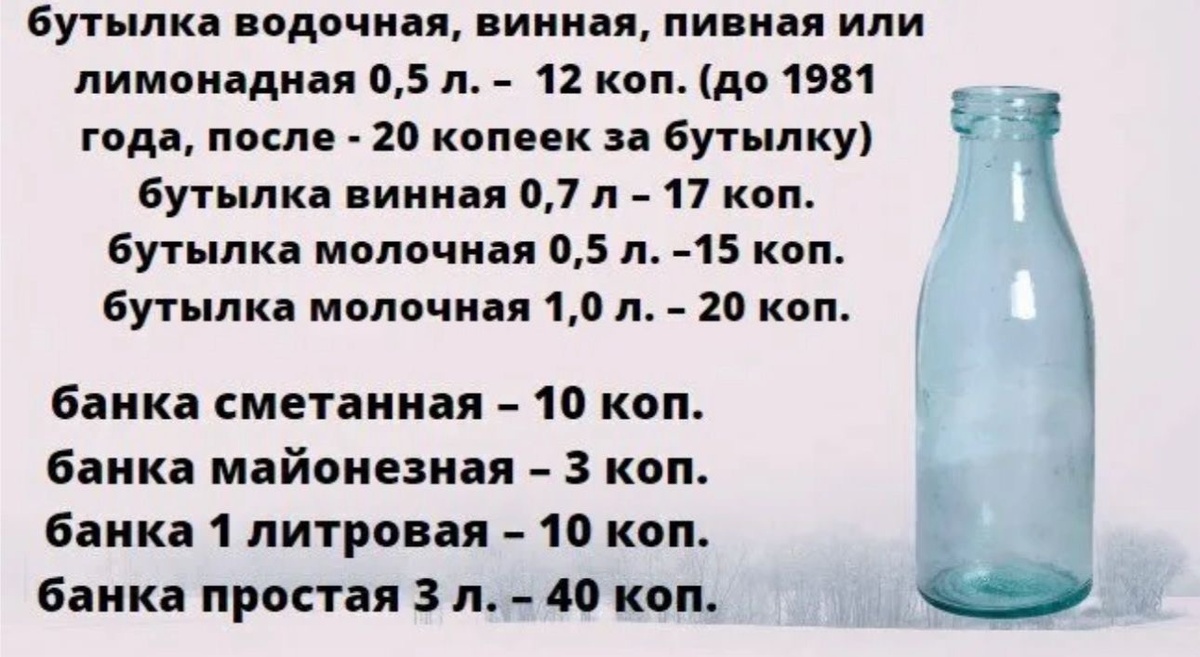 бутылка водочная, винная, пивная или лимонадная 0,5 л. – 12 коп. (до 1981 года, после - 20 копеек за бутылку)
бутылка винная 0,7 л – 17 коп.
бутылка молочная 0,5 л. –15 коп.
бутылка молочная 1,0 л. – 20 коп.

банка сметанная – 10 коп.
банка майонезная – 3 коп.
банка 1 литровая – 10 коп.
банка простая 3 л. – 40 коп.